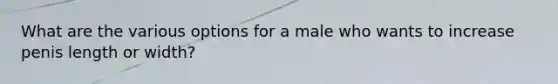 What are the various options for a male who wants to increase penis length or width?